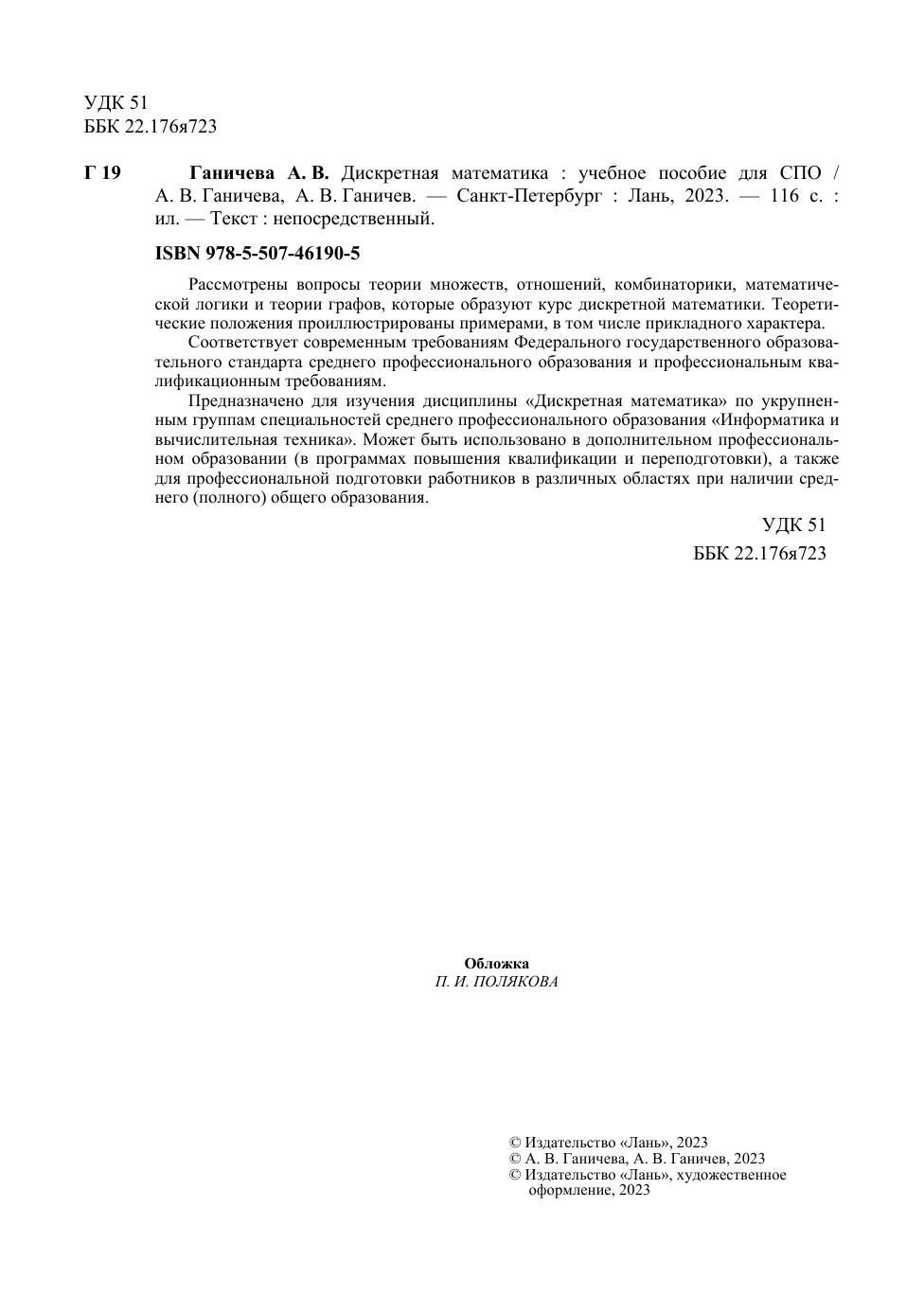 УДК 51
ББК 22.176я723

Г 19 Ганичева А. В. Дискретная математика : учебное пособие для СПО / А. В. Ганичева, А. В. Ганичев. — Санкт-Петербург : Лань, 2023. — 116 с. : ил. — Текст : непосредственный.

ISBN 978-5-507-46190-5

Рассмотрены вопросы теории множеств, отношений, комбинаторики, математической логики и теории графов, которые образуют курс дискретной математики. Теоретические положения проиллюстрированы примерами, в том числе прикладного характера.

Соответствует современным требованиям Федерального государственного образовательного стандарта среднего профессионального образования и профессиональным квалификационным требованиям.

Предназначено для изучения дисциплины «Дискретная математика» по укрупненным группам специальностей среднего профессионального образования «Информатика и вычислительная техника». Может быть использовано в дополнительном профессиональном образовании (в программах повышения квалификации и переподготовки), а также для профессиональной подготовки работников в различных областях при наличии среднего (полного) общего образования.

УДК 51
ББК 22.176я723

Обложка
П. И. ПОЛЯКОВА

© Издательство «Лань», 2023
© А. В. Ганичева, А. В. Ганичев, 2023
© Издательство «Лань», художественное оформление, 2023